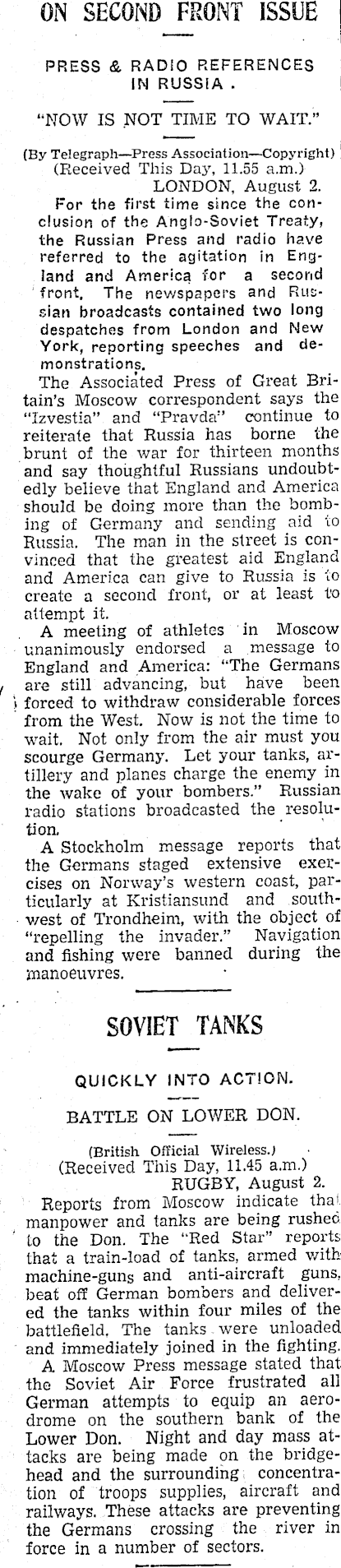 ON SECOND FRONT ISSUE

PRESS & RADIO REFERENCES IN RUSSIA .

"NOW IS NOT TIME TO WAIT."

(By Telegraph—Press Association—Copyright)
(Received This Day, 11.55 a.m.)
LONDON, August 2.

For the first time since the conclusion of the Anglo-Soviet Treaty, the Russian Press and radio have referred to the agitation in England and America for a second front. The newspapers and Russian broadcasts contained two long despatches from London and New York, reporting speeches and demonstrations.

The Associated Press of Great Britain's Moscow correspondent says the "Izvestia" and "Pravda" continue to reiterate that Russia has borne the brunt of the war for thirteen months and say thoughtful Russians undoubtedly believe that England and America should be doing more than the bombing of Germany and sending aid to Russia. The man in the street is convinced that the greatest aid England and America can give to Russia is to create a second front, or at least to attempt it.

A meeting of athletes in Moscow unanimously endorsed a message to England and America: "The Germans are still advancing, but have been forced to withdraw considerable forces from the West. Now is not the time to wait. Not only from the air must you scourge Germany. Let your tanks, artillery and planes charge the enemy in the wake of your bombers." Russian radio stations broadcasted the resolution.

A Stockholm message reports that the Germans staged extensive exercises on Norway's western coast, particularly at Kristiansund and southwest of Trondheim, with the object of "repelling the invader." Navigation and fishing were banned during the manoeuvres.

SOVIET TANKS

QUICKLY INTO ACTION.

BATTLE ON LOWER DON.

(British Official Wireless.)
(Received This Day, 11.45 a.m.)
RUGBY, August 2.

Reports from Moscow indicate that manpower and tanks are being rushed to the Don. The "Red Star" reports that a train-load of tanks, armed with machine-guns and anti-aircraft guns, beat off German bombers and delivered the tanks within four miles of the battlefield. The tanks were unloaded and immediately joined in the fighting.

A Moscow Press message stated that the Soviet Air Force frustrated all German attempts to equip an aerodrome on the southern bank of the Lower Don. Night and day mass attacks are being made on the bridgehead and the surrounding concentration of troops supplies, aircraft and railways. These attacks are preventing the Germans crossing the river in force in a number of sectors.